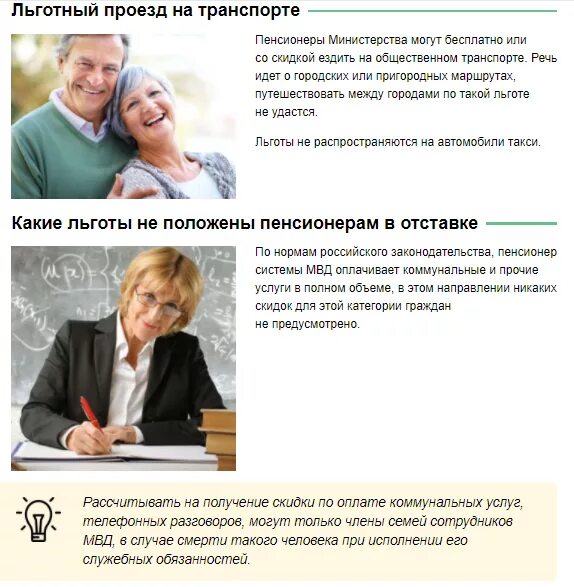 Льготный проезд на транспорте

Пенсионеры Министерства могут бесплатно или со скидкой ездить на общественном транспорте. Речь идет о городских или пригородных маршрутах, путешествовать между городами по такой льготе не удастся.

Льготы не распространяются на автомобили такси.

Какие льготы не положены пенсионерам в отставке

По нормам российского законодательства, пенсионер системы МВД оплачивает коммунальные и прочие услуги в полном объеме, в этом направлении никаких скидок для этой категории граждан не предусмотрено.

Рассчитывать на получение скидки по оплате коммунальных услуг, телефонных разговоров, могут только члены семей сотрудников МВД, в случае смерти такого человека при исполнении его служебных обязанностей.